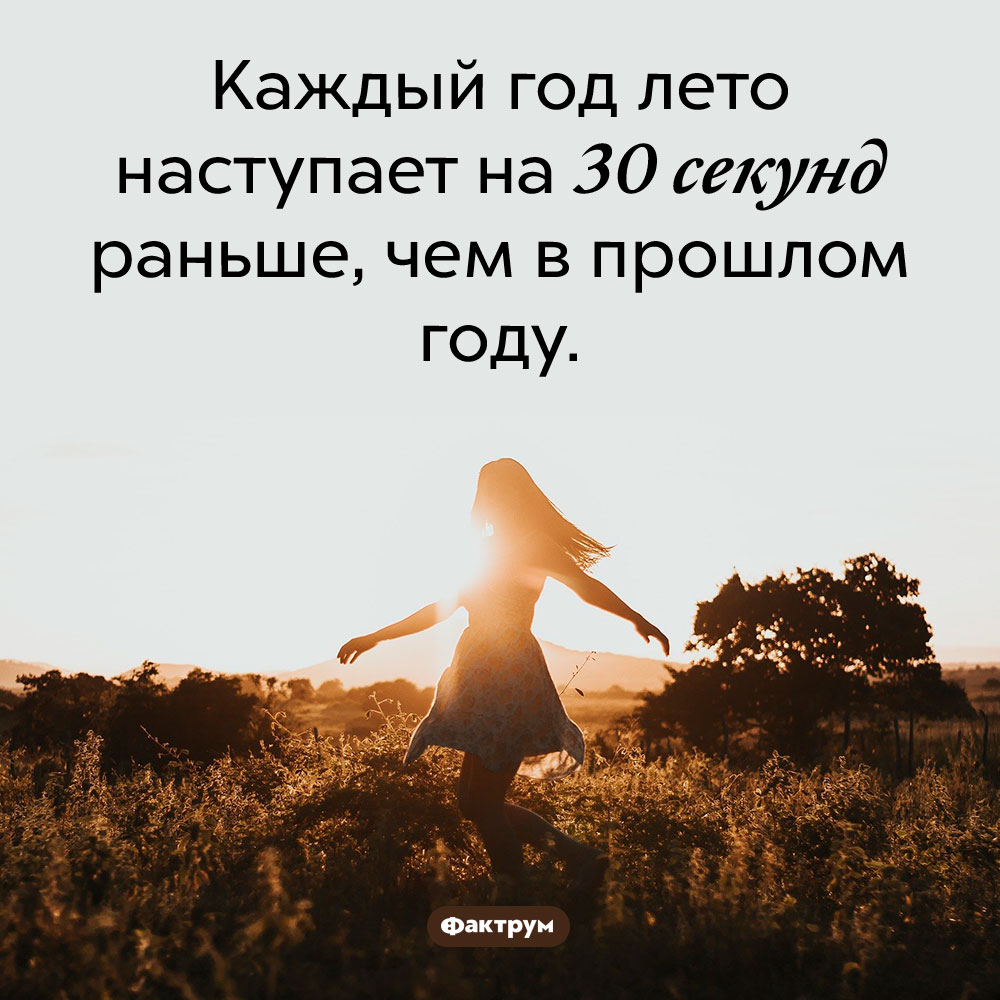 Каждый год лето наступает на 30 секунд раньше, чем в прошлом году.

Фактрум